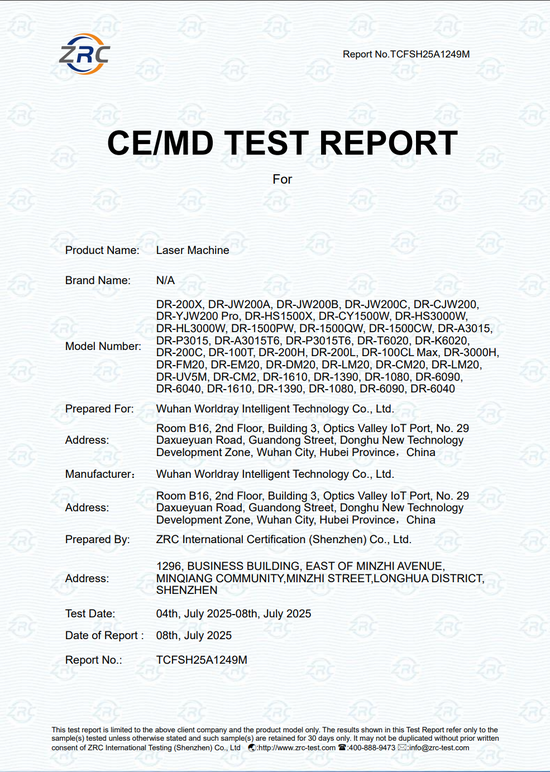 ZRC

Report No.TCFSH25A1249M

CE/MD TEST REPORT

For

| | |
|---|---|
| Product Name: | Laser Machine |
| Brand Name: | N/A |
| Model Number: | DR-200X, DR-JW200A, DR-JW200B, DR-JW200C, DR-CJW200, DR-YJW200 Pro, DR-HS1500X, DR-CY1500W, DR-HS3000W, DR-HL3000W, DR-1500PW, DR-1500QW, DR-1500CW, DR-A3015, DR-P3015, DR-A3015T6, DR-P3015T6, DR-T6020, DR-K6020, DR-200C, DR-100T, DR-200H, DR-200L, DR-100CL Max, DR-3000H, DR-FM20, DR-EM20, DR-DM20, DR-LM20, DR-CM20, DR-LM20, DR-UV5M, DR-CM2, DR-1610, DR-1390, DR-1080, DR-6090, DR-6040, DR-1610, DR-1390, DR-1080, DR-6090, DR-6040 |
| Prepared For: | Wuhan Worldray Intelligent Technology Co., Ltd. |
| Address: | Room B16, 2nd Floor, Building 3, Optics Valley IoT Port, No. 29 Daxueyuan Road, Guandong Street, Donghu New Technology Development Zone, Wuhan City, Hubei Province，China |
| Manufacturer： | Wuhan Worldray Intelligent Technology Co., Ltd. |
| Address: | Room B16, 2nd Floor, Building 3, Optics Valley IoT Port, No. 29 Daxueyuan Road, Guandong Street, Donghu New Technology Development Zone, Wuhan City, Hubei Province，China |
| Prepared By: | ZRC International Certification (Shenzhen) Co., Ltd. |
| Address: | 1296, BUSINESS BUILDING, EAST OF MINZHI AVENUE, MINQIANG COMMUNITY,MINZHI STREET,LONGHUA DISTRICT, SHENZHEN |
| Test Date: | 04th, July 2025-08th, July 2025 |
| Date of Report : | 08th, July 2025 |
| Report No.: | TCFSH25A1249M |

This test report is limited to the above client company and the product model only. The results shown in this Test Report refer only to the sample(s) tested unless otherwise stated and such sample(s) are retained for 30 days only. It may not be duplicated without prior written consent of ZRC International Testing (Shenzhen) Co., Ltd :http://www.zrc-test.com :400-888-9473 :info@zrc-test.com